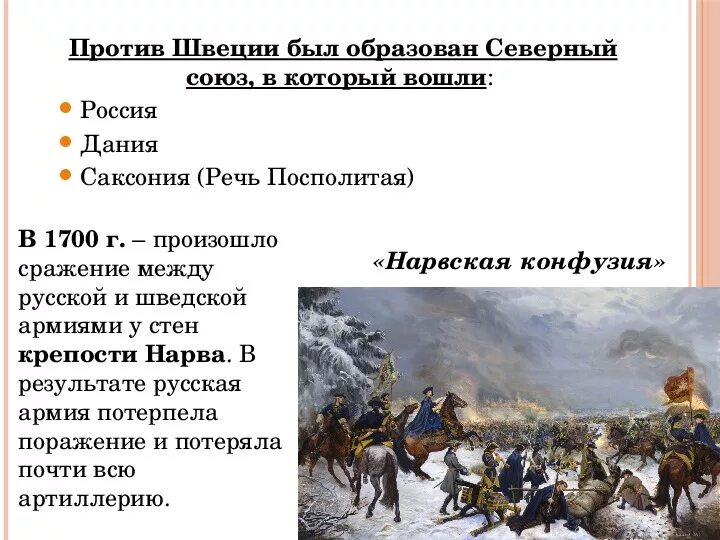 Против Швеции был образован Северный союз, в который вошли:

• Россия
• Дания
• Саксония (Речь Посполитая)

В 1700 г. – произошло сражение между русской и шведской армиями у стен крепости Нарва. В результате русская армия потерпела поражение и потеряла почти всю артиллерию.

«Нарвская конфузия»